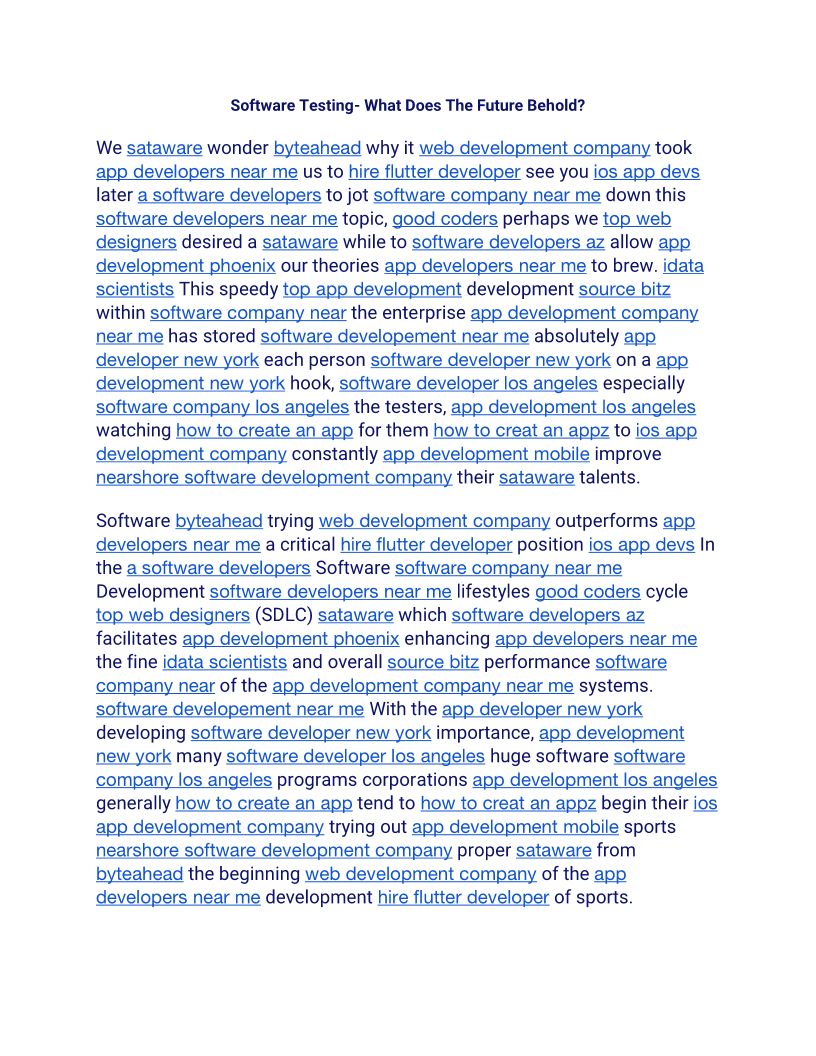 Software Testing- What Does The Future Behold?

We sataware wonder byteahead why it web development company took app developers near me us to hire flutter developer see you ios app devs later a software developers to jot software company near me down this software developers near me topic, good coders perhaps we top web designers desired a sataware while to software developers az allow app development phoenix our theories app developers near me to brew. idata scientists This speedy top app development development source bitz within software company near the enterprise app development company near me has stored software developement near me absolutely app developer new york each person software developer new york on a app development new york hook, software developer los angeles especially software company los angeles the testers, app development los angeles watching how to create an app for them how to creat an appz to ios app development company constantly app development mobile improve nearshore software development company their sataware talents.

Software byteahead trying web development company outperforms app developers near me a critical hire flutter developer position ios app devs In the a software developers Software software company near me Development software developers near me lifestyles good coders cycle top web designers (SDLC) sataware which software developers az facilitates app development phoenix enhancing app developers near me the fine idata scientists and overall source bitz performance software company near of the app development company near me systems. software developement near me With the app developer new york developing software developer new york importance, app development new york many software developer los angeles huge software software company los angeles programs corporations app development los angeles generally how to create an app tend to how to creat an appz begin their ios app development company trying out app development mobile sports nearshore software development company proper sataware from byteahead the beginning web development company of the app developers near me development hire flutter developer of sports.